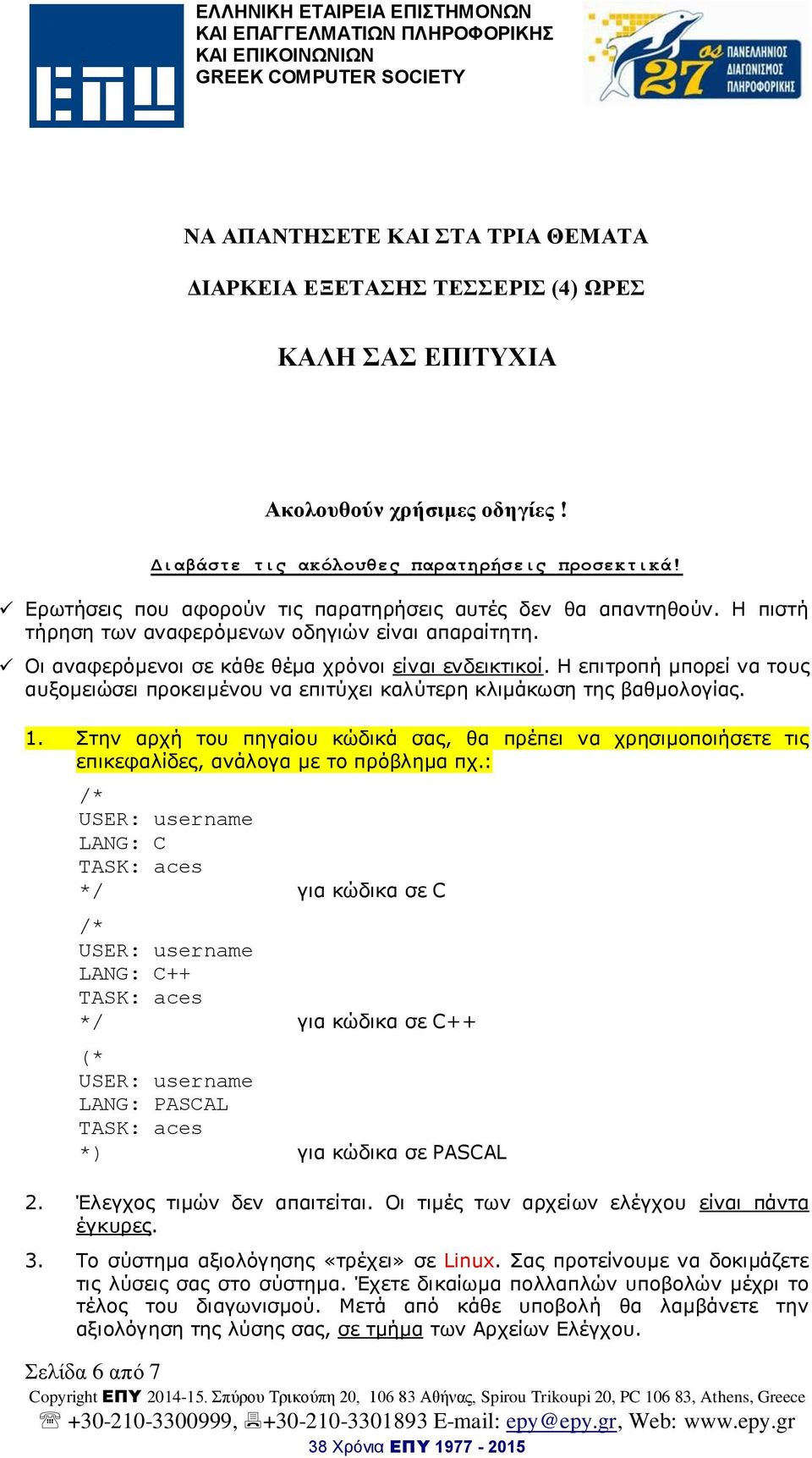 ΕΛΛΗΝΙΚΗ ΕΤΑΙΡΕΙΑ ΕΠΙΣΤΗΜΟΝΩΝ ΚΑΙ ΕΠΑΓΓΕΛΜΑΤΙΩΝ ΠΛΗΡΟΦΟΡΙΚΗΣ ΚΑΙ ΕΠΙΚΟΙΝΩΝΙΩΝ
GREEK COMPUTER SOCIETY

27ος ΠΑΝΕΛΛΗΝΙΟΣ ΔΙΑΓΩΝΙΣΜΟΣ ΠΛΗΡΟΦΟΡΙΚΗΣ

ΝΑ ΑΠΑΝΤΗΣΕΤΕ ΚΑΙ ΣΤΑ ΤΡΙΑ ΘΕΜΑΤΑ

ΔΙΑΡΚΕΙΑ ΕΞΕΤΑΣΗΣ ΤΕΣΣΕΡΙΣ (4) ΩΡΕΣ

ΚΑΛΗ ΣΑΣ ΕΠΙΤΥΧΙΑ

Ακολουθούν χρήσιμες οδηγίες !

Διαβάστε τις ακόλουθες παρατηρήσεις προσεκτικά!

✓ Ερωτήσεις που αφορούν τις παρατηρήσεις αυτές δεν θα απαντηθούν. Η πιστή τήρηση των αναφερόμενων οδηγιών είναι απαραίτητη.

✓ Οι αναφερόμενοι σε κάθε θέμα χρόνοι είναι ενδεικτικοί. Η επιτροπή μπορεί να τους αυξομειώσει προκειμένου να επιτύχει καλύτερη κλιμάκωση της βαθμολογίας.

1. Στην αρχή του πηγαίου κώδικά σας, θα πρέπει να χρησιμοποιήσετε τις επικεφαλίδες, ανάλογα με το πρόβλημα πχ.:

/*
USER: username
LANG: C
TASK: aces
*/ για κώδικα σε C

/*
USER: username
LANG: C++
TASK: aces
*/ για κώδικα σε C++

(*
USER: username
LANG: PASCAL
TASK: aces
*) για κώδικα σε PASCAL

2. Έλεγχος τιμών δεν απαιτείται. Οι τιμές των αρχείων ελέγχου είναι πάντα έγκυρες.

3. Το σύστημα αξιολόγησης «τρέχει» σε Linux. Σας προτείνουμε να δοκιμάζετε τις λύσεις σας στο σύστημα. Έχετε δικαίωμα πολλαπλών υποβολών μέχρι το τέλος του διαγωνισμού. Μετά από κάθε υποβολή θα λαμβάνετε την αξιολόγηση της λύσης σας, σε τμήμα των Αρχείων Ελέγχου.

Σελίδα 6 από 7
Copyright ΕΠΥ 2014-15. Σπύρου Τρικούπη 20, 106 83 Αθήνας, Spirou Trikoupi 20, PC 106 83, Athens, Greece
☏ +30-210-3300999, +30-210-3301893 E-mail: epy@epy.gr, Web: www.epy.gr
38 Χρόνια ΕΠΥ 1977 - 2015